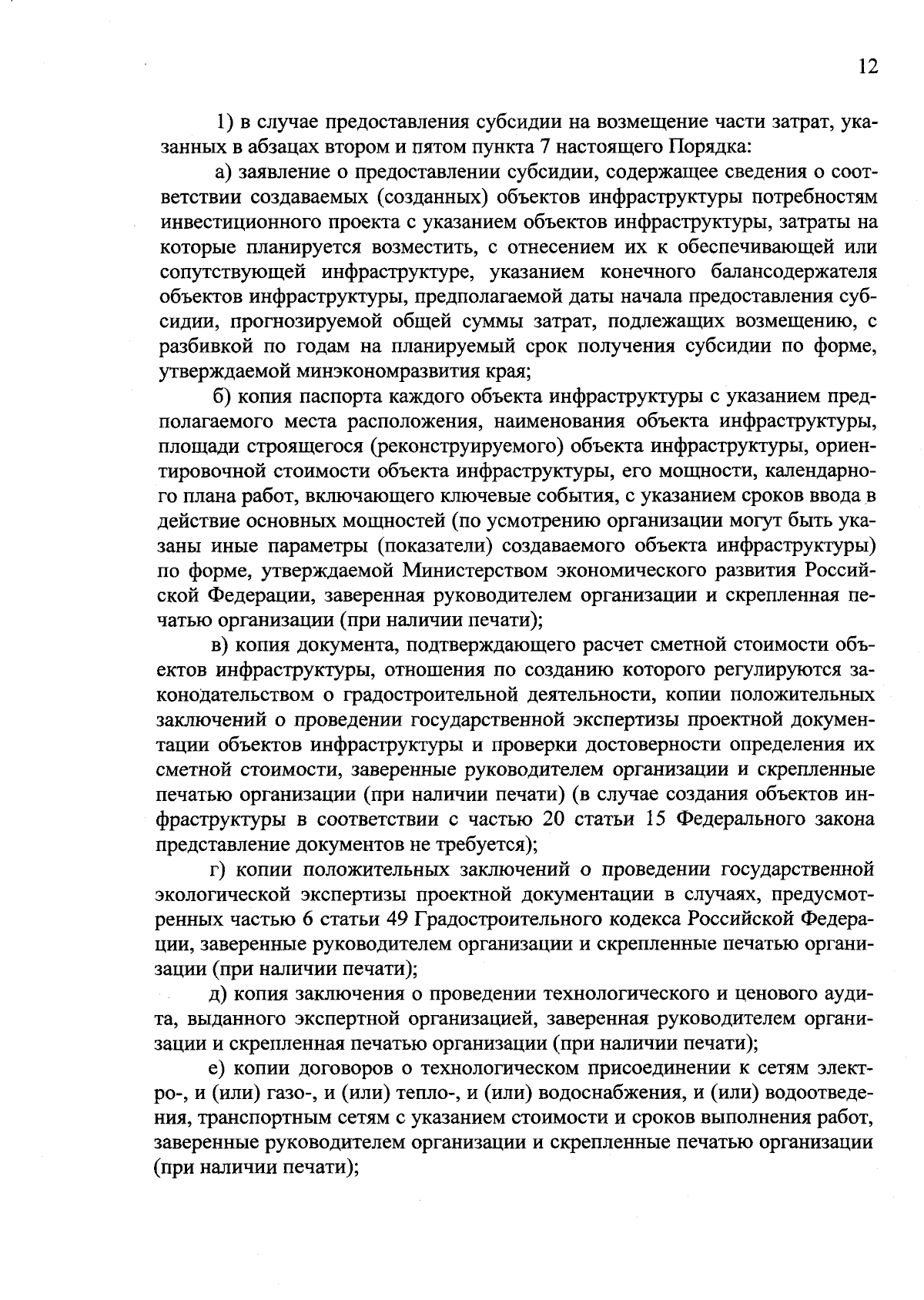 12

1) в случае предоставления субсидии на возмещение части затрат, указанных в абзацах втором и пятом пункта 7 настоящего Порядка:

а) заявление о предоставлении субсидии, содержащее сведения о соответствии создаваемых (созданных) объектов инфраструктуры потребностям инвестиционного проекта с указанием объектов инфраструктуры, затраты на которые планируется возместить, с отнесением их к обеспечивающей или сопутствующей инфраструктуре, указанием конечного балансодержателя объектов инфраструктуры, предполагаемой даты начала предоставления субсидии, прогнозируемой общей суммы затрат, подлежащих возмещению, с разбивкой по годам на планируемый срок получения субсидии по форме, утверждаемой минэкономразвития края;

б) копия паспорта каждого объекта инфраструктуры с указанием предполагаемого места расположения, наименования объекта инфраструктуры, площади строящегося (реконструируемого) объекта инфраструктуры, ориентировочной стоимости объекта инфраструктуры, его мощности, календарного плана работ, включающего ключевые события, с указанием сроков ввода в действие основных мощностей (по усмотрению организации могут быть указаны иные параметры (показатели) создаваемого объекта инфраструктуры) по форме, утверждаемой Министерством экономического развития Российской Федерации, заверенная руководителем организации и скрепленная печатью организации (при наличии печати);

в) копия документа, подтверждающего расчет сметной стоимости объектов инфраструктуры, отношения по созданию которого регулируются законодательством о градостроительной деятельности, копии положительных заключений о проведении государственной экспертизы проектной документации объектов инфраструктуры и проверки достоверности определения их сметной стоимости, заверенные руководителем организации и скрепленные печатью организации (при наличии печати) (в случае создания объектов инфраструктуры в соответствии с частью 20 статьи 15 Федерального закона представление документов не требуется);

г) копии положительных заключений о проведении государственной экологической экспертизы проектной документации в случаях, предусмотренных частью 6 статьи 49 Градостроительного кодекса Российской Федерации, заверенные руководителем организации и скрепленные печатью организации (при наличии печати);

д) копия заключения о проведении технологического и ценового аудита, выданного экспертной организацией, заверенная руководителем организации и скрепленная печатью организации (при наличии печати);

е) копии договоров о технологическом присоединении к сетям электро-, и (или) газо-, и (или) тепло-, и (или) водоснабжения, и (или) водоотведения, транспортным сетям с указанием стоимости и сроков выполнения работ, заверенные руководителем организации и скрепленные печатью организации (при наличии печати);